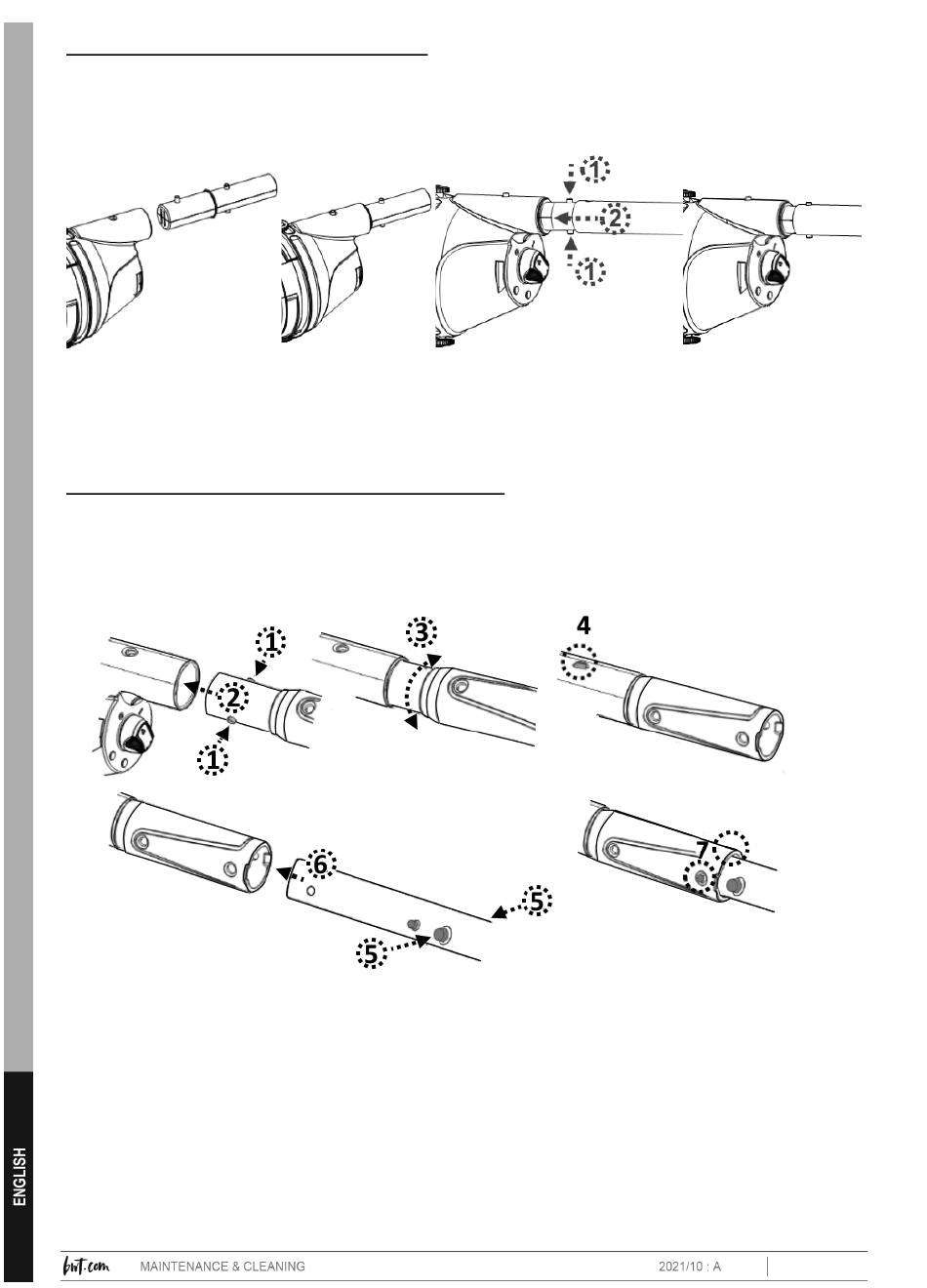 1

2

1

1

2

1

3

4

6

5

5

7

ENGLISH

bwt.com MAINTENANCE & CLEANING 2021/10 : A